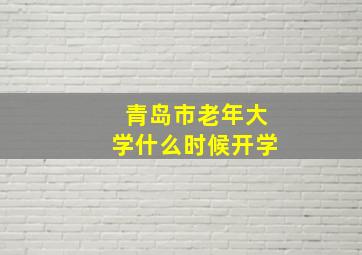 青岛市老年大学什么时候开学